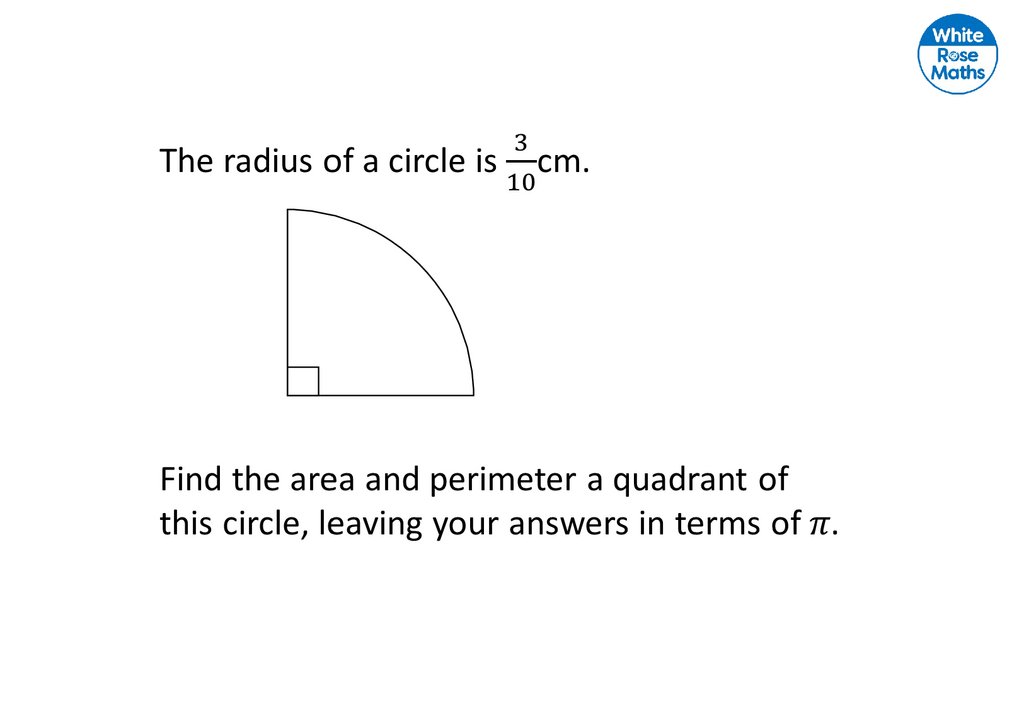 White
Rose
Maths

The radius of a circle is $\frac{3}{10}$cm.

Find the area and perimeter a quadrant of this circle, leaving your answers in terms of $\pi$.